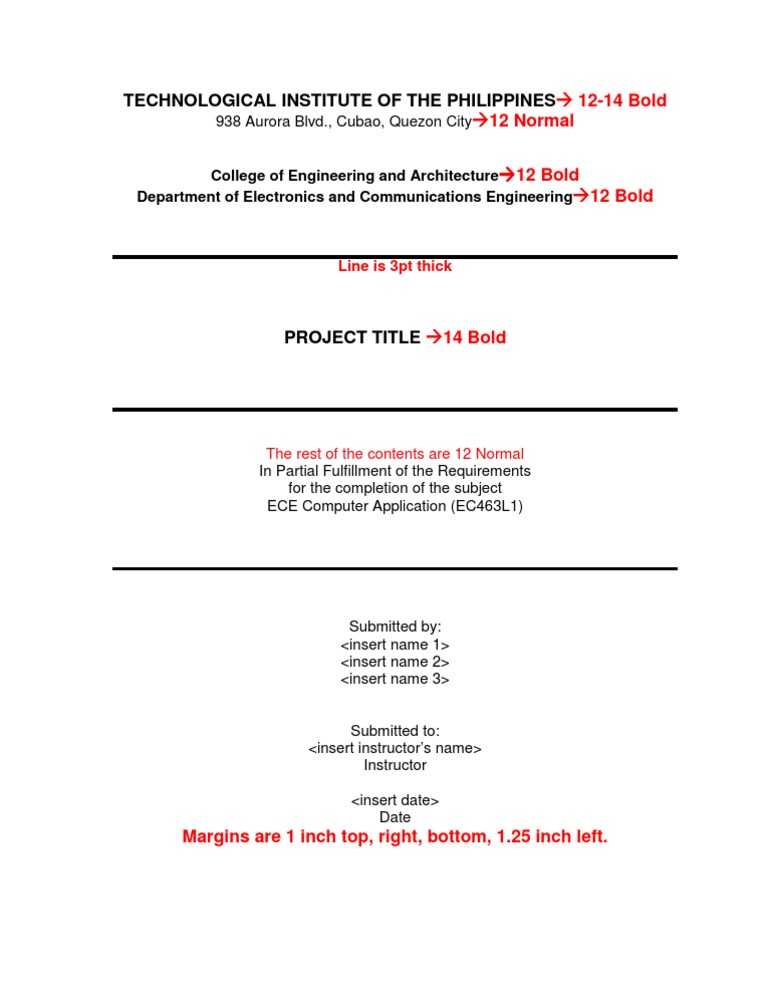 TECHNOLOGICAL INSTITUTE OF THE PHILIPPINES→ 12-14 Bold
938 Aurora Blvd., Cubao, Quezon City→12 Normal

College of Engineering and Architecture→12 Bold
Department of Electronics and Communications Engineering→12 Bold

Line is 3pt thick

PROJECT TITLE →14 Bold

The rest of the contents are 12 Normal
In Partial Fulfillment of the Requirements
for the completion of the subject
ECE Computer Application (EC463L1)

Submitted by:
<insert name 1>
<insert name 2>
<insert name 3>

Submitted to:
<insert instructor's name>
Instructor

<insert date>
Date
Margins are 1 inch top, right, bottom, 1.25 inch left.